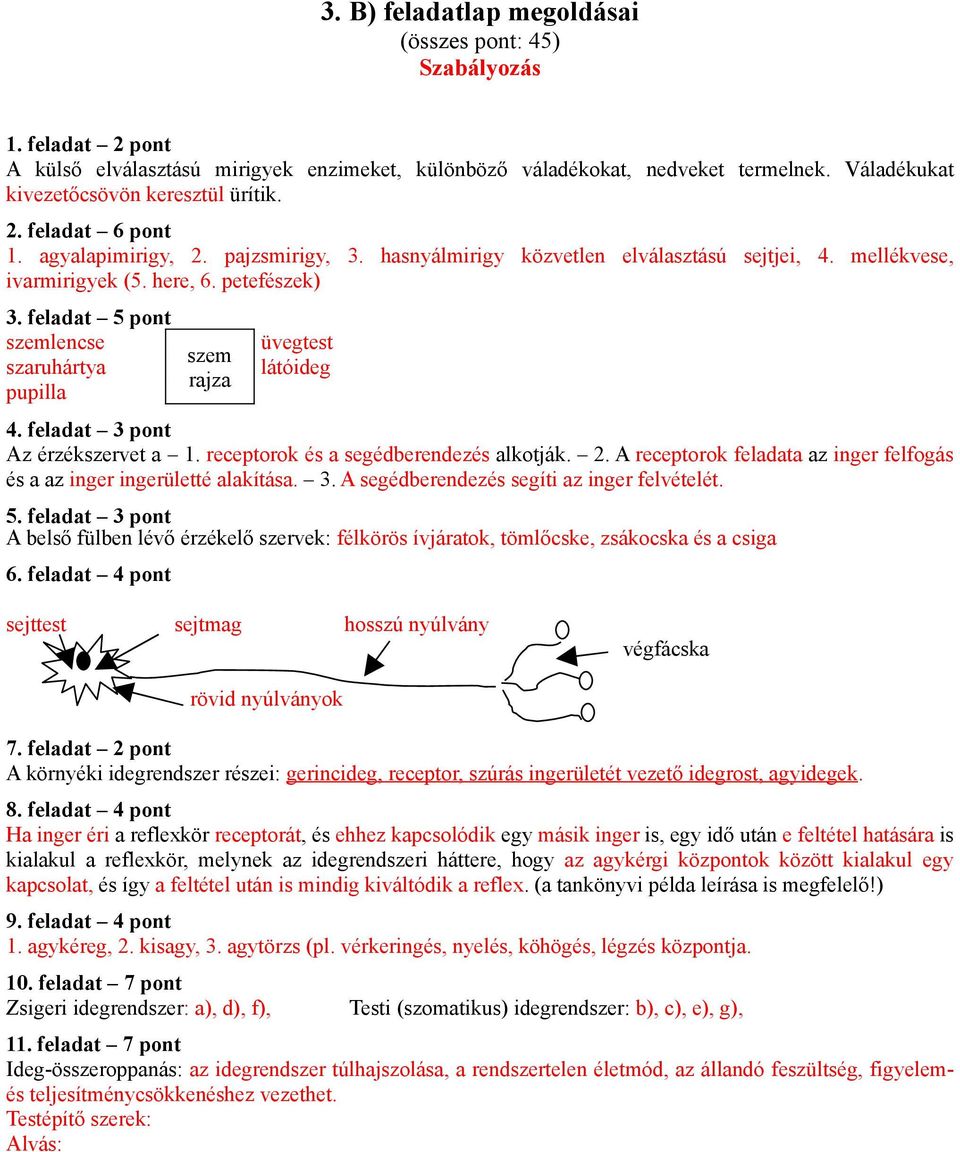 3. B) feladatlap megoldásai
(összes pont: 45)
Szabályozás

1. feladat – 2 pont
A külső elválasztású mirigyek enzimeket, különböző váladékokat, nedveket termelnek. Váladékukat kivezetőcsövön keresztül ürítik.

2. feladat – 6 pont
1. agyalapimirigy, 2. pajzsmirigy, 3. hasnyálmirigy közvetlen elválasztású sejtjei, 4. mellékvese, ivarmirigyek (5. here, 6. petefészek)

3. feladat – 5 pont
szemlencse
szaruhártya
pupilla
szem rajza
üvegtest
látóideg

4. feladat – 3 pont
Az érzékszervet a – 1. receptorok és a segédberendezés alkotják. – 2. A receptorok feladata az inger felfogás és a az inger ingerületté alakítása. – 3. A segédberendezés segíti az inger felvételét.

5. feladat – 3 pont
A belső fülben lévő érzékelő szervek: félkörös ívjáratok, tömlőcske, zsákocska és a csiga

6. feladat – 4 pont
sejttest
sejtmag
hosszú nyúlvány
végfácska
rövid nyúlványok

7. feladat – 2 pont
A környéki idegrendszer részei: gerincideg, receptor, szúrás ingerületét vezető idegrost, agyidegek.

8. feladat – 4 pont
Ha inger éri a reflexkör receptorát, és ehhez kapcsolódik egy másik inger is, egy idő után e feltétel hatására is kialakul a reflexkör, melynek az idegrendszeri háttere, hogy az agykérgi központok között kialakul egy kapcsolat, és így a feltétel után is mindig kiváltódik a reflex. (a tankönyvi példa leírása is megfelelő!)

9. feladat – 4 pont
1. agykéreg, 2. kisagy, 3. agytörzs (pl. vérkeringés, nyelés, köhögés, légzés központja.

10. feladat – 7 pont
Zsigeri idegrendszer: a), d), f), Testi (szomatikus) idegrendszer: b), c), e), g),

11. feladat – 7 pont
Ideg-összeroppanás: az idegrendszer túlhajszolása, a rendszertelen életmód, az állandó feszültség, figyelem- és teljesítménycsökkenéshez vezethet.
Testépítő szerek:
Alvás: